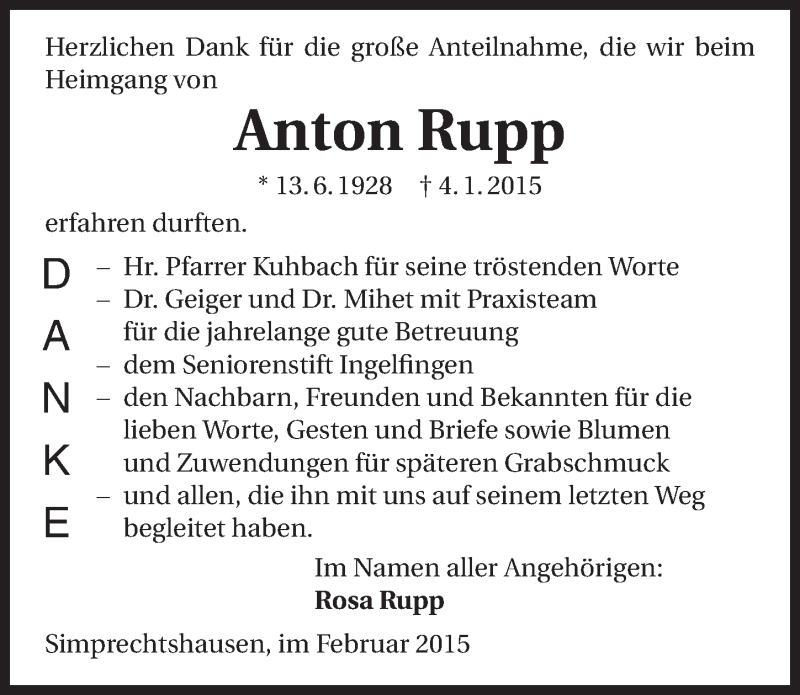 Herzlichen Dank für die große Anteilnahme, die wir beim Heimgang von

Anton Rupp

* 13. 6. 1928 † 4. 1. 2015

erfahren durften.

D
A
N
K
E

– Hr. Pfarrer Kuhbach für seine tröstenden Worte
– Dr. Geiger und Dr. Mihet mit Praxisteam für die jahrelange gute Betreuung
– dem Seniorenstift Ingelfingen
– den Nachbarn, Freunden und Bekannten für die lieben Worte, Gesten und Briefe sowie Blumen und Zuwendungen für späteren Grabschmuck
– und allen, die ihn mit uns auf seinem letzten Weg begleitet haben.

Im Namen aller Angehörigen:
Rosa Rupp

Simprechtshausen, im Februar 2015